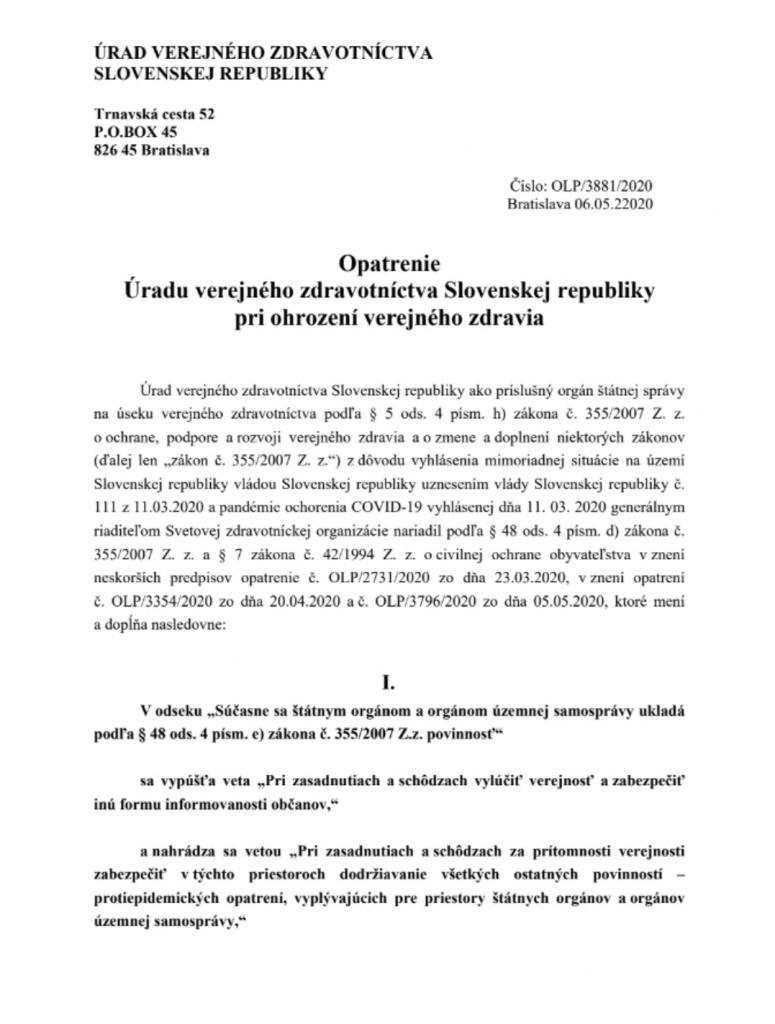 ÚRAD VEREJNÉHO ZDRAVOTNÍCTVA
SLOVENSKEJ REPUBLIKY

Trnavská cesta 52
P.O.BOX 45
826 45 Bratislava

Číslo: OLP/3881/2020
Bratislava 06.05.22020

Opatrenie
Úradu verejného zdravotníctva Slovenskej republiky
pri ohrození verejného zdravia

Úrad verejného zdravotníctva Slovenskej republiky ako príslušný orgán štátnej správy na úseku verejného zdravotníctva podľa § 5 ods. 4 písm. h) zákona č. 355/2007 Z. z. o ochrane, podpore a rozvoji verejného zdravia a o zmene a doplnení niektorých zákonov (ďalej len „zákon č. 355/2007 Z. z.“) z dôvodu vyhlásenia mimoriadnej situácie na území Slovenskej republiky vládou Slovenskej republiky uznesením vlády Slovenskej republiky č. 111 z 11.03.2020 a pandémie ochorenia COVID-19 vyhlásenej dňa 11. 03. 2020 generálnym riaditeľom Svetovej zdravotníckej organizácie nariadil podľa § 48 ods. 4 písm. d) zákona č. 355/2007 Z. z. a § 7 zákona č. 42/1994 Z. z. o civilnej ochrane obyvateľstva v znení neskorších predpisov opatrenie č. OLP/2731/2020 zo dňa 23.03.2020, v znení opatrení č. OLP/3354/2020 zo dňa 20.04.2020 a č. OLP/3796/2020 zo dňa 05.05.2020, ktoré mení a dopĺňa nasledovne:

I.

V odseku „Súčasne sa štátnym orgánom a orgánom územnej samosprávy ukladá podľa § 48 ods. 4 písm. e) zákona č. 355/2007 Z.z. povinnosť“

sa vypúšťa veta „Pri zasadnutiach a schôdzach vylúčiť verejnosť a zabezpečiť inú formu informovanosti občanov,“

a nahrádza sa vetou „Pri zasadnutiach a schôdzach za prítomnosti verejnosti zabezpečiť v týchto priestoroch dodržiavanie všetkých ostatných povinností – protiepidemických opatrení, vyplývajúcich pre priestory štátnych orgánov a orgánov územnej samosprávy,“